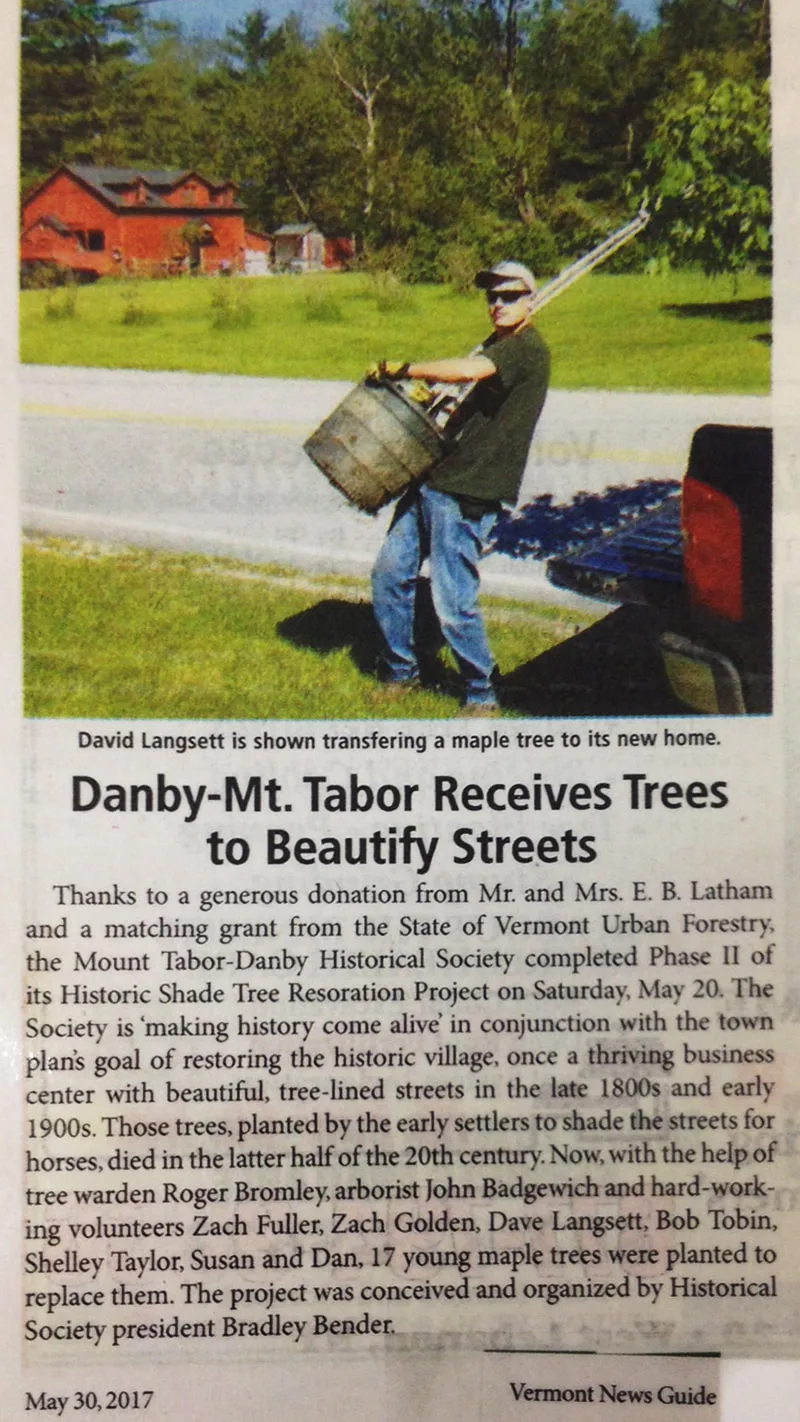 David Langsett is shown transfering a maple tree to its new home.

Danby-Mt. Tabor Receives Trees to Beautify Streets

Thanks to a generous donation from Mr. and Mrs. E. B. Latham and a matching grant from the State of Vermont Urban Forestry, the Mount Tabor-Danby Historical Society completed Phase II of its Historic Shade Tree Resoration Project on Saturday, May 20. The Society is 'making history come alive' in conjunction with the town plan's goal of restoring the historic village, once a thriving business center with beautiful, tree-lined streets in the late 1800s and early 1900s. Those trees, planted by the early settlers to shade the streets for horses, died in the latter half of the 20th century. Now, with the help of tree warden Roger Bromley, arborist John Badgewich and hard-working volunteers Zach Fuller, Zach Golden, Dave Langsett, Bob Tobin, Shelley Taylor, Susan and Dan, 17 young maple trees were planted to replace them. The project was conceived and organized by Historical Society president Bradley Bender.

May 30, 2017

Vermont News Guide